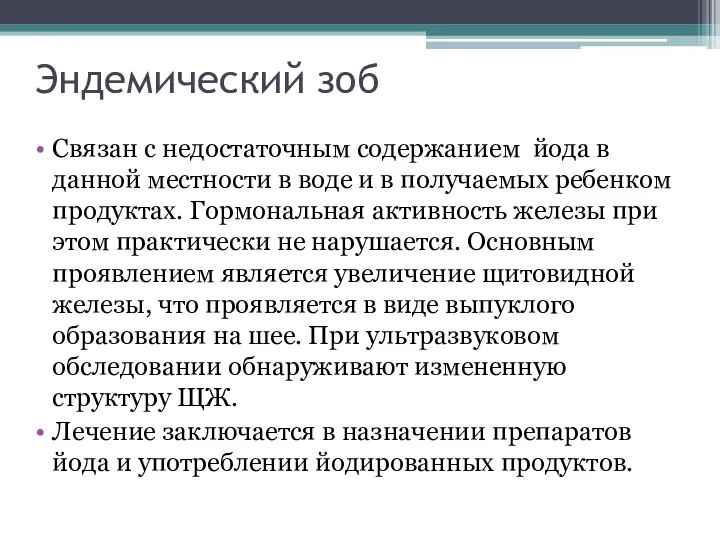 Эндемический зоб

• Связан с недостаточным содержанием йода в данной местности в воде и в получаемых ребенком продуктах. Гормональная активность железы при этом практически не нарушается. Основным проявлением является увеличение щитовидной железы, что проявляется в виде выпуклого образования на шее. При ультразвуковом обследовании обнаруживают измененную структуру ЩЖ.
• Лечение заключается в назначении препаратов йода и употреблении йодированных продуктов.